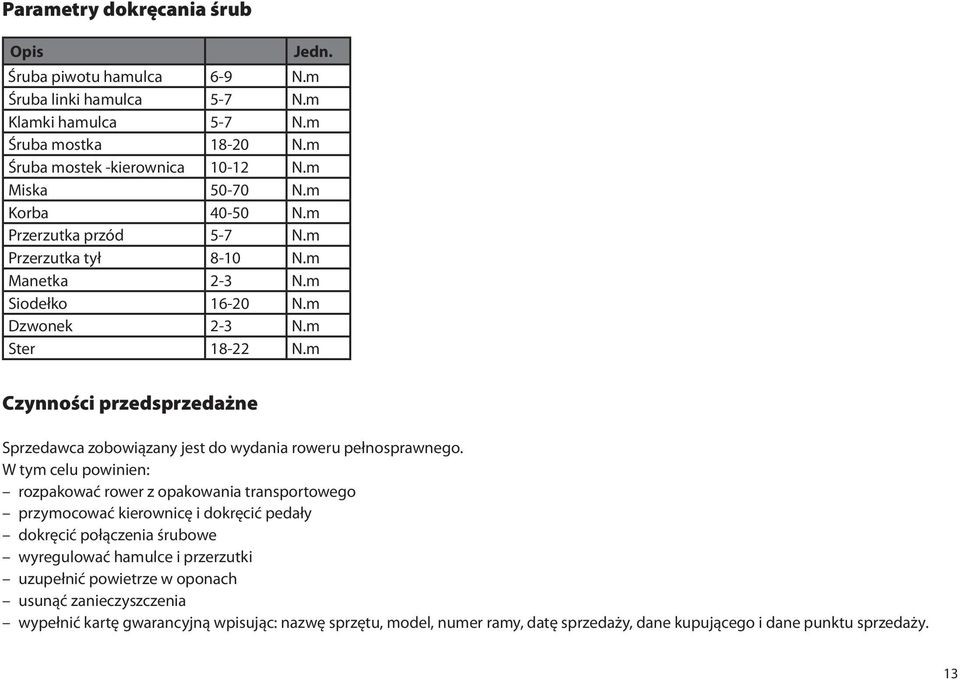 Parametry dokręcania śrub

| Opis | | Jedn. |
|---|---|---|
| Śruba piwotu hamulca | 6-9 | N.m |
| Śruba linki hamulca | 5-7 | N.m |
| Klamki hamulca | 5-7 | N.m |
| Śruba mostka | 18-20 | N.m |
| Śruba mostek -kierownica | 10-12 | N.m |
| Miska | 50-70 | N.m |
| Korba | 40-50 | N.m |
| Przerzutka przód | 5-7 | N.m |
| Przerzutka tył | 8-10 | N.m |
| Manetka | 2-3 | N.m |
| Siodełko | 16-20 | N.m |
| Dzwonek | 2-3 | N.m |
| Ster | 18-22 | N.m |

Czynności przedsprzedażne

Sprzedawca zobowiązany jest do wydania roweru pełnosprawnego.
W tym celu powinien:
– rozpakować rower z opakowania transportowego
– przymocować kierownicę i dokręcić pedały
– dokręcić połączenia śrubowe
– wyregulować hamulce i przerzutki
– uzupełnić powietrze w oponach
– usunąć zanieczyszczenia
– wypełnić kartę gwarancyjną wpisując: nazwę sprzętu, model, numer ramy, datę sprzedaży, dane kupującego i dane punktu sprzedaży.

13